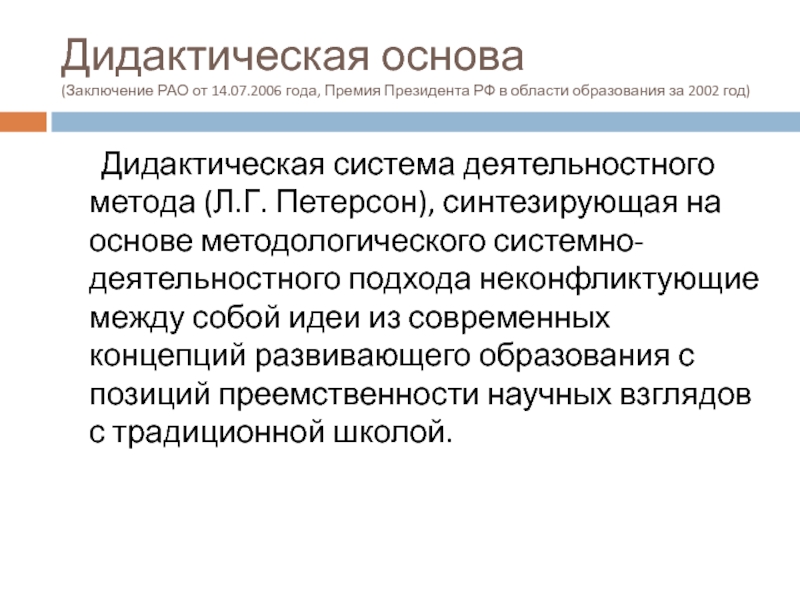 Дидактическая основа
(Заключение РАО от 14.07.2006 года, Премия Президента РФ в области образования за 2002 год)

Дидактическая система деятельностного метода (Л.Г. Петерсон), синтезирующая на основе методологического системно-деятельностного подхода неконфликтующие между собой идеи из современных концепций развивающего образования с позиций преемственности научных взглядов с традиционной школой.